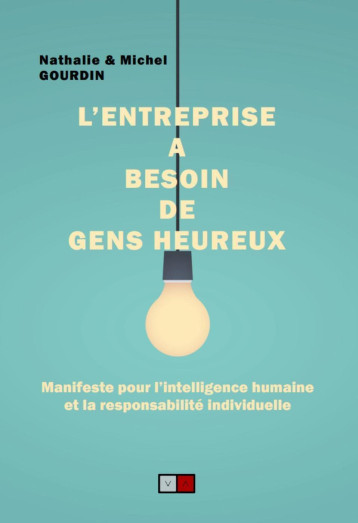 Nathalie & Michel
GOURDIN

L'ENTREPRISE
A
BESOIN
DE
GENS HEUREUX

Manifeste pour l'intelligence humaine et la responsabilité individuelle

V A